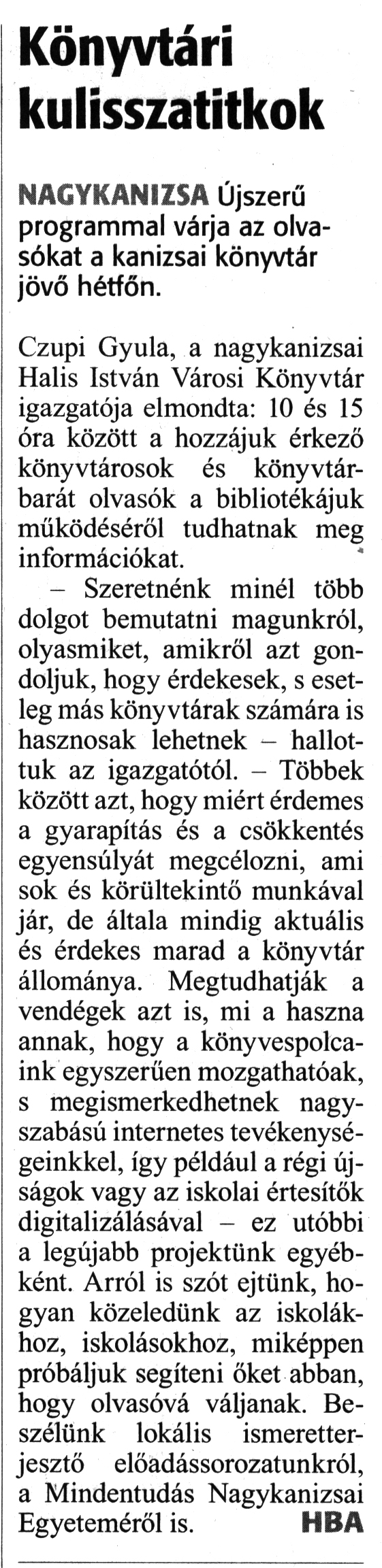 Könyvtári kulisszatitkok

NAGYKANIZSA Újszerű programmal várja az olvasókat a kanizsai könyvtár jövő hétfőn.

Czupi Gyula, a nagykanizsai Halis István Városi Könyvtár igazgatója elmondta: 10 és 15 óra között a hozzájuk érkező könyvtárosok és könyvtárbarát olvasók a bibliotékájuk működéséről tudhatnak meg információkat.

– Szeretnénk minél több dolgot bemutatni magunkról, olyasmiket, amikről azt gondoljuk, hogy érdekesek, s esetleg más könyvtárak számára is hasznosak lehetnek – hallottuk az igazgatótól. – Többek között azt, hogy miért érdemes a gyarapítás és a csökkentés egyensúlyát megcélozni, ami sok és körültekintő munkával jár, de általa mindig aktuális és érdekes marad a könyvtár állománya. Megtudhatják a vendégek azt is, mi a haszna annak, hogy a könyvespolcaink egyszerűen mozgathatóak, s megismerkedhetnek nagyszabású internetes tevékenységeinkkel, így például a régi újságok vagy az iskolai értesítők digitalizálásával – ez utóbbi a legújabb projektünk egyébként. Arról is szót ejtünk, hogyan közeledünk az iskolákhoz, iskolásokhoz, miképpen próbáljuk segíteni őket abban, hogy olvasóvá váljanak. Beszélünk lokális ismeretterjesztő előadássorozatunkról, a Mindentudás Nagykanizsai Egyeteméről is. HBA